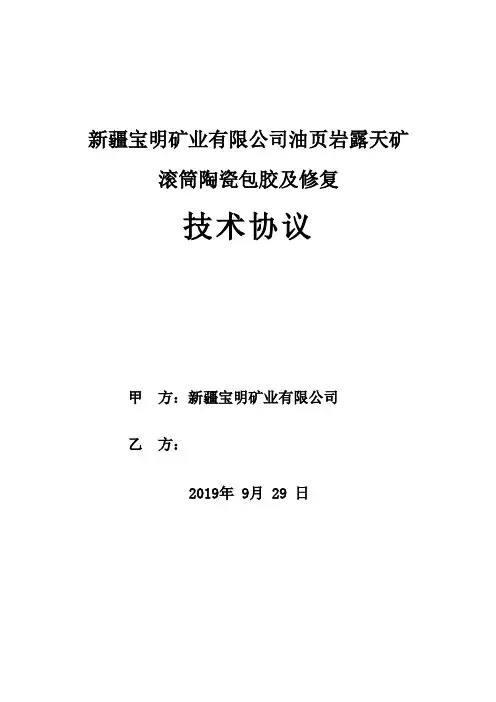 新疆宝明矿业有限公司油页岩露天矿

滚筒陶瓷包胶及修复

技术协议

甲 方：新疆宝明矿业有限公司

乙 方：

2019年 9月 29 日